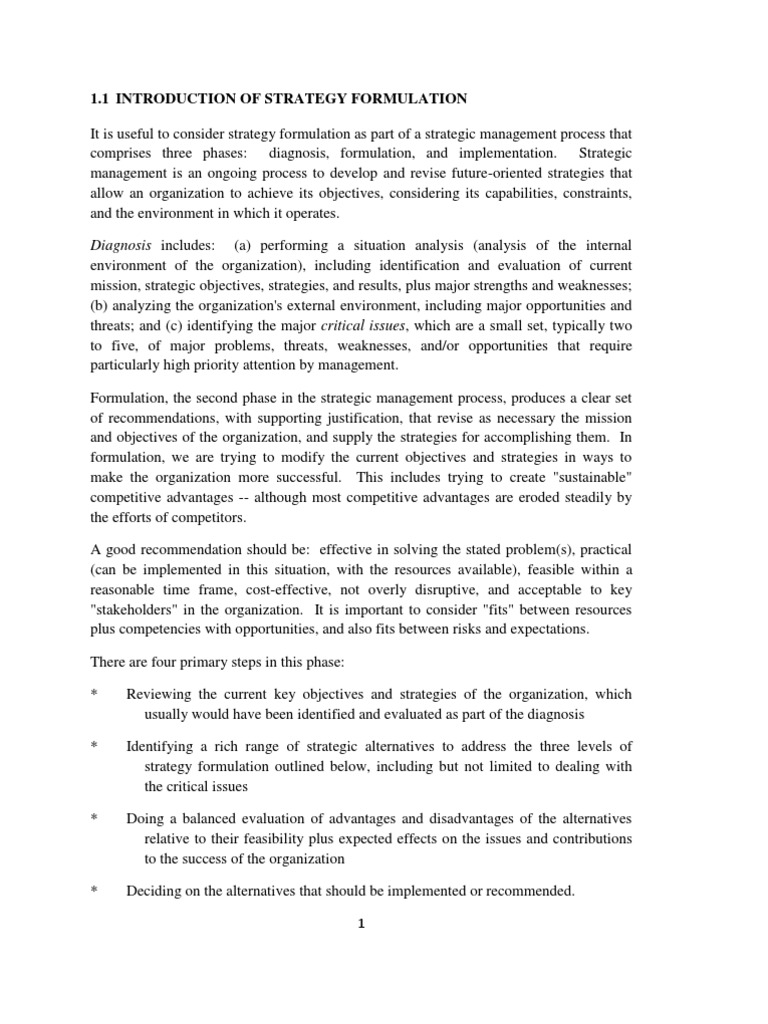 1.1 INTRODUCTION OF STRATEGY FORMULATION

It is useful to consider strategy formulation as part of a strategic management process that comprises three phases: diagnosis, formulation, and implementation. Strategic management is an ongoing process to develop and revise future-oriented strategies that allow an organization to achieve its objectives, considering its capabilities, constraints, and the environment in which it operates.

Diagnosis includes: (a) performing a situation analysis (analysis of the internal environment of the organization), including identification and evaluation of current mission, strategic objectives, strategies, and results, plus major strengths and weaknesses; (b) analyzing the organization's external environment, including major opportunities and threats; and (c) identifying the major critical issues, which are a small set, typically two to five, of major problems, threats, weaknesses, and/or opportunities that require particularly high priority attention by management.

Formulation, the second phase in the strategic management process, produces a clear set of recommendations, with supporting justification, that revise as necessary the mission and objectives of the organization, and supply the strategies for accomplishing them. In formulation, we are trying to modify the current objectives and strategies in ways to make the organization more successful. This includes trying to create "sustainable" competitive advantages -- although most competitive advantages are eroded steadily by the efforts of competitors.

A good recommendation should be: effective in solving the stated problem(s), practical (can be implemented in this situation, with the resources available), feasible within a reasonable time frame, cost-effective, not overly disruptive, and acceptable to key "stakeholders" in the organization. It is important to consider "fits" between resources plus competencies with opportunities, and also fits between risks and expectations.

There are four primary steps in this phase:

* Reviewing the current key objectives and strategies of the organization, which usually would have been identified and evaluated as part of the diagnosis

* Identifying a rich range of strategic alternatives to address the three levels of strategy formulation outlined below, including but not limited to dealing with the critical issues

* Doing a balanced evaluation of advantages and disadvantages of the alternatives relative to their feasibility plus expected effects on the issues and contributions to the success of the organization

* Deciding on the alternatives that should be implemented or recommended.

1